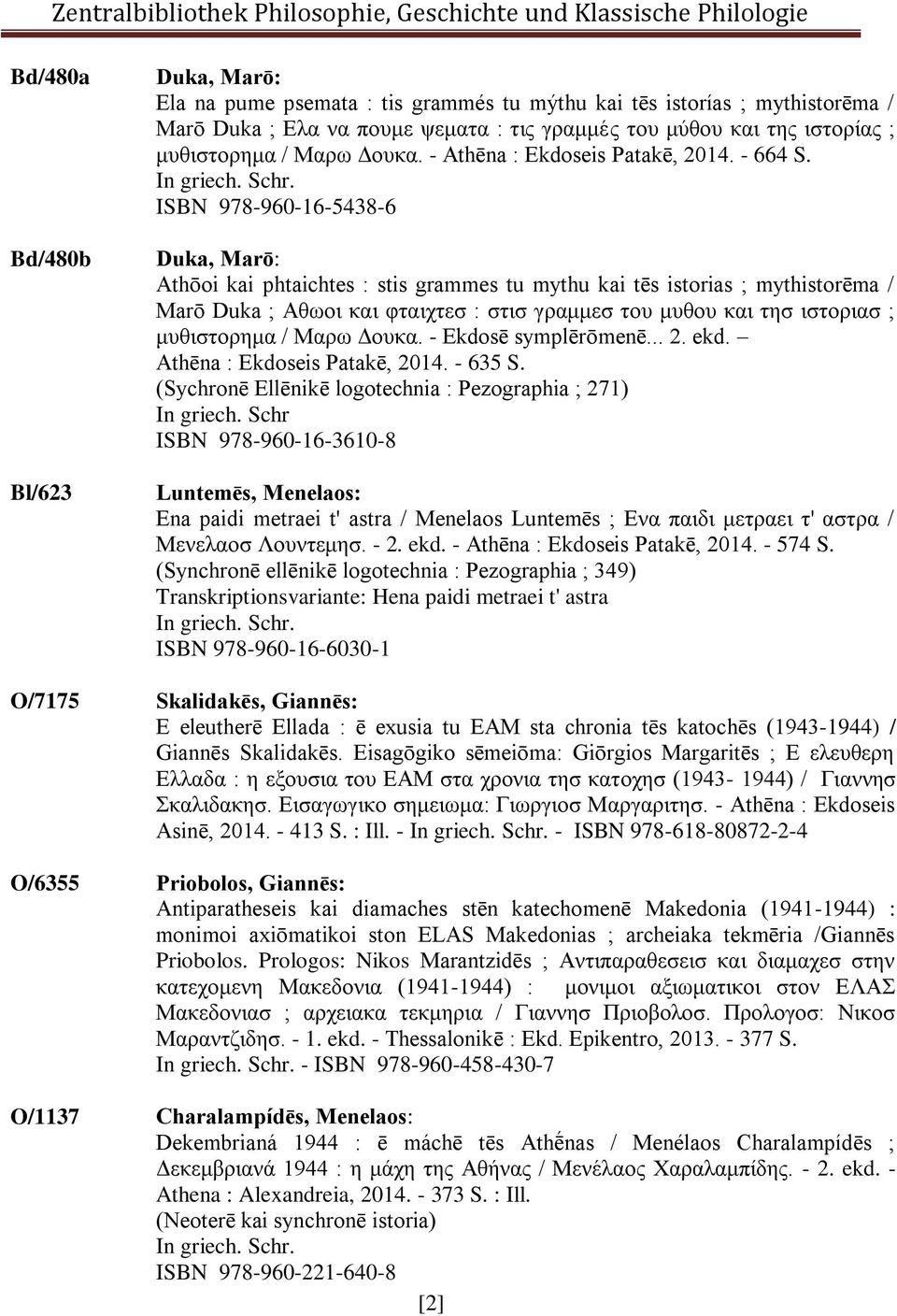 Zentralbibliothek Philosophie, Geschichte und Klassische Philologie

Bd/480a

Duka, Marō:
Ela na pume psemata : tis grammés tu mýthu kai tēs istorías ; mythistorēma / Marō Duka ; Ελα να πουμε ψεματα : τις γραμμές του μύθου και της ιστορίας ; μυθιστορημα / Μαρω Δουκα. - Athēna : Ekdoseis Patakē, 2014. - 664 S.
In griech. Schr.
ISBN 978-960-16-5438-6

Bd/480b

Duka, Marō:
Athōoi kai phtaichtes : stis grammes tu mythu kai tēs istorias ; mythistorēma / Marō Duka ; Αθωοι και φταιχτεσ : στισ γραμμεσ του μυθου και τησ ιστοριασ ; μυθιστορημα / Μαρω Δουκα. - Ekdosē symplērōmenē... 2. ekd. – Athēna : Ekdoseis Patakē, 2014. - 635 S.
(Sychronē Ellēnikē logotechnia : Pezographia ; 271)
In griech. Schr
ISBN 978-960-16-3610-8

Bl/623

Luntemēs, Menelaos:
Ena paidi metraei t' astra / Menelaos Luntemēs ; Ενα παιδι μετραει τ' αστρα / Μενελαοσ Λουντεμησ. - 2. ekd. - Athēna : Ekdoseis Patakē, 2014. - 574 S.
(Synchronē ellēnikē logotechnia : Pezographia ; 349)
Transkriptionsvariante: Hena paidi metraei t' astra
In griech. Schr.
ISBN 978-960-16-6030-1

O/7175

Skalidakēs, Giannēs:
E eleutherē Ellada : ē exusia tu EAM sta chronia tēs katochēs (1943-1944) / Giannēs Skalidakēs. Eisagōgiko sēmeiōma: Giōrgios Margaritēs ; Ε ελευθερη Ελλαδα : η εξουσια του ΕΑΜ στα χρονια τησ κατοχησ (1943- 1944) / Γιαννησ Σκαλιδακησ. Εισαγωγικο σημειωμα: Γιωργιοσ Μαργαριτησ. - Athēna : Ekdoseis Asinē, 2014. - 413 S. : Ill. - In griech. Schr. - ISBN 978-618-80872-2-4

O/6355

Priobolos, Giannēs:
Antiparatheseis kai diamaches stēn katechomenē Makedonia (1941-1944) : monimoi axiōmatikoi ston ELAS Makedonias ; archeiaka tekmēria /Giannēs Priobolos. Prologos: Nikos Marantzidēs ; Αντιπαραθεσεισ και διαμαχεσ στην κατεχομενη Μακεδονια (1941-1944) : μονιμοι αξιωματικοι στον ΕΛΑΣ Μακεδονιασ ; αρχειακα τεκμηρια / Γιαννησ Πριοβολοσ. Προλογοσ: Νικοσ Μαραντζιδησ. - 1. ekd. - Thessalonikē : Ekd. Epikentro, 2013. - 377 S.
In griech. Schr. - ISBN 978-960-458-430-7

O/1137

Charalampídēs, Menelaos:
Dekembrianá 1944 : ē máchē tēs Athḗnas / Menélaos Charalampídēs ; Δεκεμβριανά 1944 : η μάχη της Αθήνας / Μενέλαος Χαραλαμπίδης. - 2. ekd. - Athena : Alexandreia, 2014. - 373 S. : Ill.
(Neoterē kai synchronē istoria)
In griech. Schr.
ISBN 978-960-221-640-8

[2]